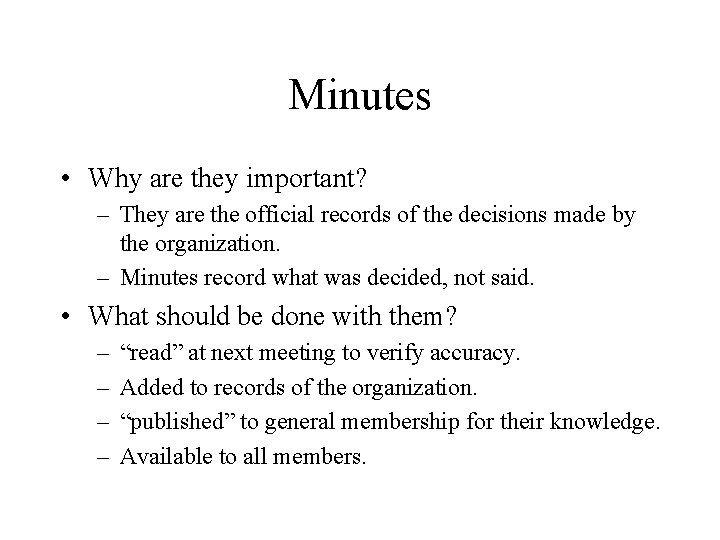 Minutes

• Why are they important?
– They are the official records of the decisions made by the organization.
– Minutes record what was decided, not said.

• What should be done with them?
– “read” at next meeting to verify accuracy.
– Added to records of the organization.
– “published” to general membership for their knowledge.
– Available to all members.